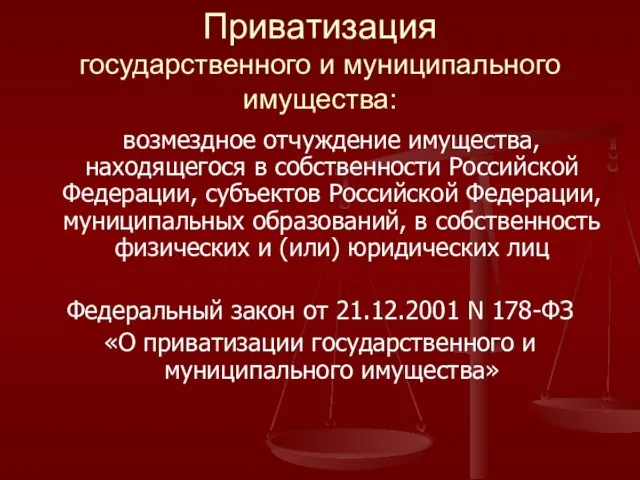 Приватизация
государственного и муниципального имущества:

возмездное отчуждение имущества, находящегося в собственности Российской Федерации, субъектов Российской Федерации, муниципальных образований, в собственность физических и (или) юридических лиц

Федеральный закон от 21.12.2001 N 178-ФЗ «О приватизации государственного и муниципального имущества»